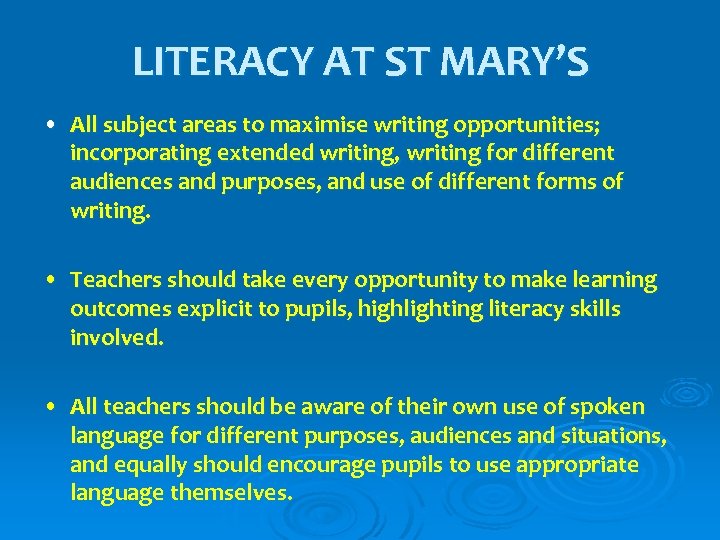 LITERACY AT ST MARY'S

• All subject areas to maximise writing opportunities; incorporating extended writing, writing for different audiences and purposes, and use of different forms of writing.

• Teachers should take every opportunity to make learning outcomes explicit to pupils, highlighting literacy skills involved.

• All teachers should be aware of their own use of spoken language for different purposes, audiences and situations, and equally should encourage pupils to use appropriate language themselves.